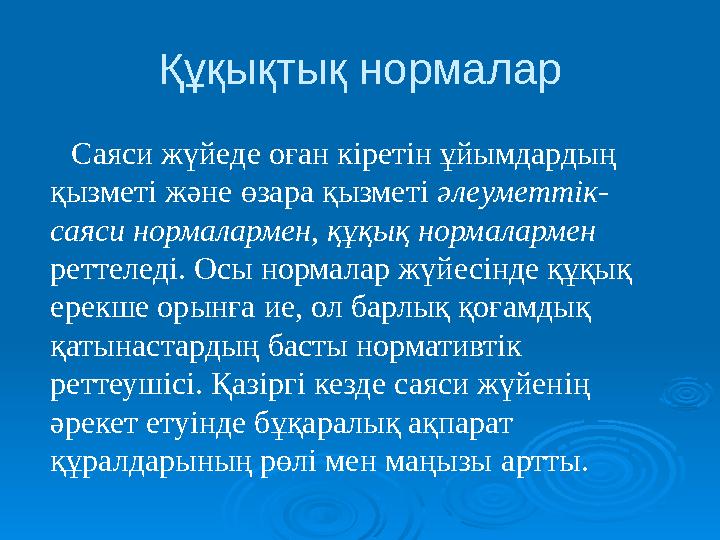 Құқықтық нормалар

Саяси жүйеде оған кіретін ұйымдардың қызметі және өзара қызметі әлеуметтік-саяси нормалармен, құқық нормалармен реттеледі. Осы нормалар жүйесінде құқық ерекше орынға ие, ол барлық қоғамдық қатынастардың басты нормативтік реттеушісі. Қазіргі кезде саяси жүйенің әрекет етуінде бұқаралық ақпарат құралдарының рөлі мен маңызы артты.